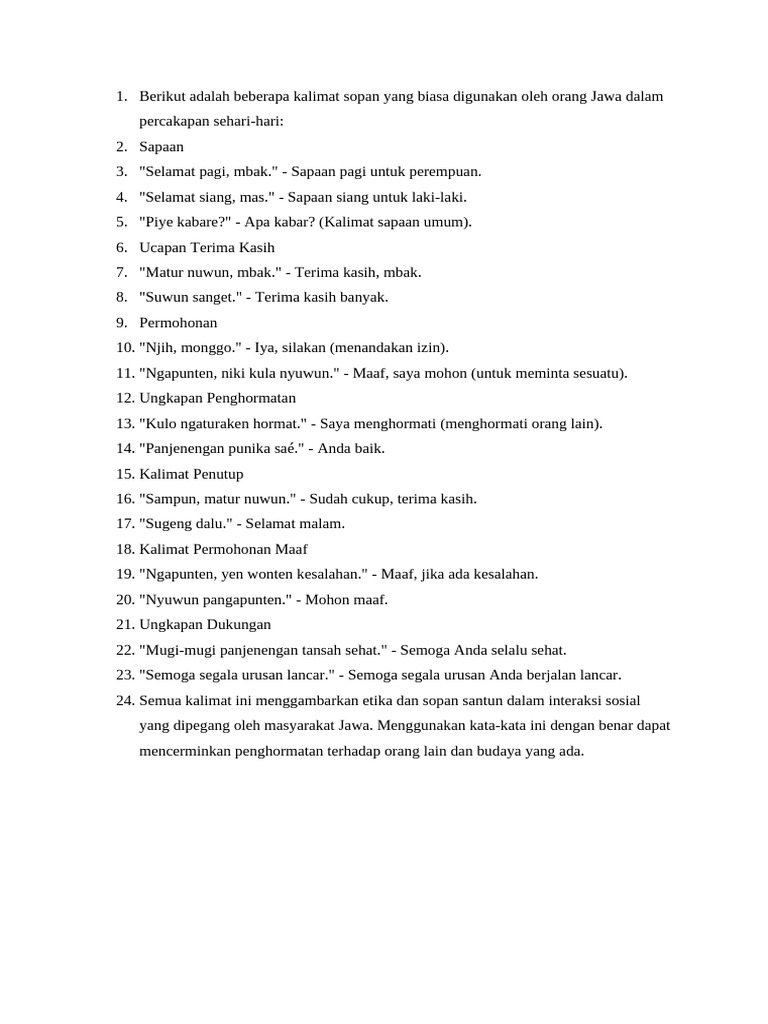 1. Berikut adalah beberapa kalimat sopan yang biasa digunakan oleh orang Jawa dalam percakapan sehari-hari:
2. Sapaan
3. "Selamat pagi, mbak." - Sapaan pagi untuk perempuan.
4. "Selamat siang, mas." - Sapaan siang untuk laki-laki.
5. "Piye kabare?" - Apa kabar? (Kalimat sapaan umum).
6. Ucapan Terima Kasih
7. "Matur nuwun, mbak." - Terima kasih, mbak.
8. "Suwun sanget." - Terima kasih banyak.
9. Permohonan
10. "Njih, monggo." - Iya, silakan (menandakan izin).
11. "Ngapunten, niki kula nyuwun." - Maaf, saya mohon (untuk meminta sesuatu).
12. Ungkapan Penghormatan
13. "Kulo ngaturaken hormat." - Saya menghormati (menghormati orang lain).
14. "Panjenengan punika saé." - Anda baik.
15. Kalimat Penutup
16. "Sampun, matur nuwun." - Sudah cukup, terima kasih.
17. "Sugeng dalu." - Selamat malam.
18. Kalimat Permohonan Maaf
19. "Ngapunten, yen wonten kesalahan." - Maaf, jika ada kesalahan.
20. "Nyuwun pangapunten." - Mohon maaf.
21. Ungkapan Dukungan
22. "Mugi-mugi panjenengan tansah sehat." - Semoga Anda selalu sehat.
23. "Semoga segala urusan lancar." - Semoga segala urusan Anda berjalan lancar.
24. Semua kalimat ini menggambarkan etika dan sopan santun dalam interaksi sosial yang dipegang oleh masyarakat Jawa. Menggunakan kata-kata ini dengan benar dapat mencerminkan penghormatan terhadap orang lain dan budaya yang ada.